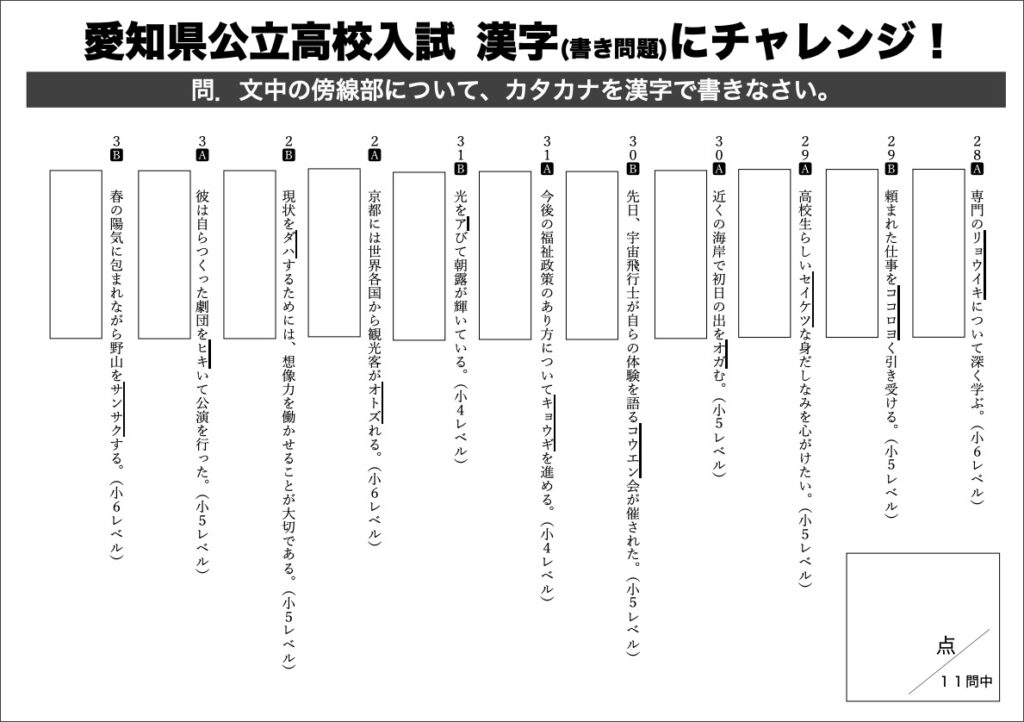 愛知県公立高校入試　漢字(書き問題)にチャレンジ！

問.　文中の傍線部について、カタカナを漢字で書きなさい。

28A　専門のリョウイキについて深く学ぶ。（小6レベル）

29B　頼まれた仕事をココロヨく引き受ける。（小5レベル）

29A　高校生らしいセイケツな身だしなみを心がけたい。（小5レベル）

30A　近くの海岸で初日の出をオガむ。（小5レベル）

30B　先日、宇宙飛行士が自らの体験を語るコウエン会が催された。（小5レベル）

31A　今後の福祉政策のあり方についてキョウギを進める。（小4レベル）

31B　光をアびて朝露が輝いている。（小4レベル）

2A　京都には世界各国から観光客がオトズれる。（小6レベル）

2B　現状をダハするためには、想像力を働かせることが大切である。（小5レベル）

3A　彼は自らつくった劇団をヒキいて公演を行った。（小5レベル）

3B　春の陽気に包まれながら野山をサンサクする。（小6レベル）

点

11問中